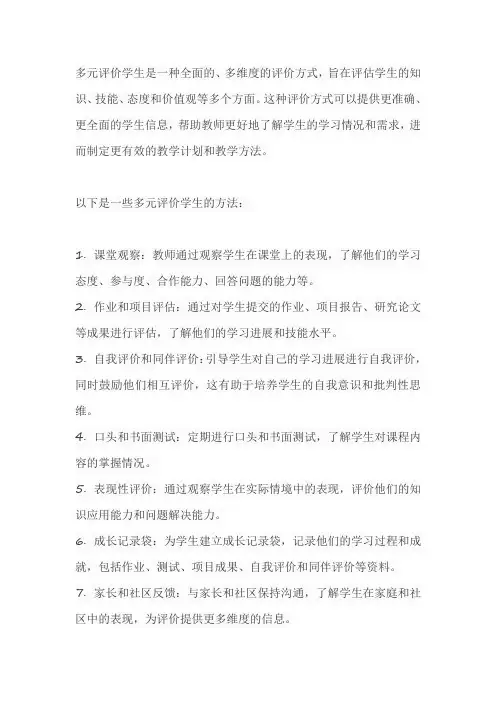 多元评价学生是一种全面的、多维度的评价方式，旨在评估学生的知识、技能、态度和价值观等多个方面。这种评价方式可以提供更准确、更全面的学生信息，帮助教师更好地了解学生的学习情况和需求，进而制定更有效的教学计划和教学方法。

以下是一些多元评价学生的方法：

1. 课堂观察：教师通过观察学生在课堂上的表现，了解他们的学习态度、参与度、合作能力、回答问题的能力等。
2. 作业和项目评估：通过对学生提交的作业、项目报告、研究论文等成果进行评估，了解他们的学习进展和技能水平。
3. 自我评价和同伴评价：引导学生对自己的学习进展进行自我评价，同时鼓励他们相互评价，这有助于培养学生的自我意识和批判性思维。
4. 口头和书面测试：定期进行口头和书面测试，了解学生对课程内容的掌握情况。
5. 表现性评价：通过观察学生在实际情境中的表现，评价他们的知识应用能力和问题解决能力。
6. 成长记录袋：为学生建立成长记录袋，记录他们的学习过程和成就，包括作业、测试、项目成果、自我评价和同伴评价等资料。
7. 家长和社区反馈：与家长和社区保持沟通，了解学生在家庭和社区中的表现，为评价提供更多维度的信息。